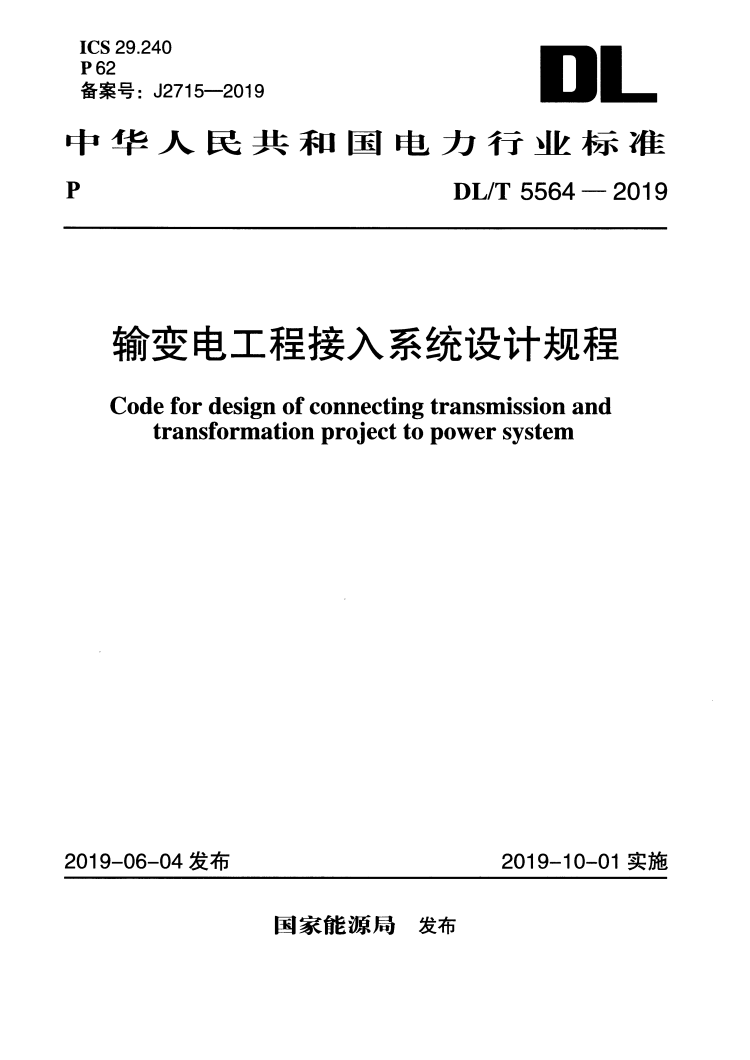 ICS 29.240
P 62
备案号：J2715—2019

DL

中华人民共和国电力行业标准

P

DL/T 5564 — 2019

输变电工程接入系统设计规程

Code for design of connecting transmission and transformation project to power system

2019-06-04 发布

2019-10-01 实施

国家能源局 发布